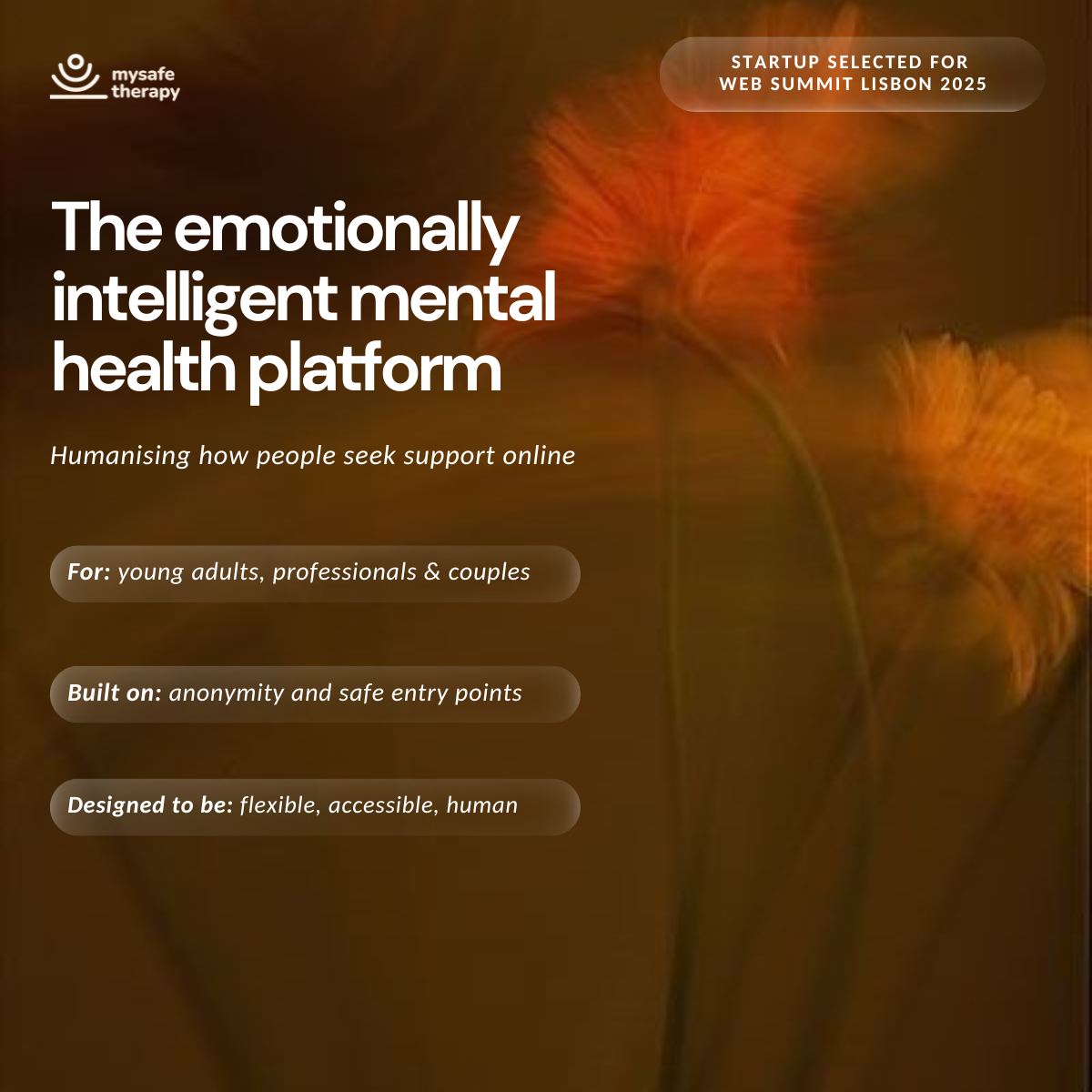 mysafe
therapy

STARTUP SELECTED FOR
WEB SUMMIT LISBON 2025

The emotionally intelligent mental health platform

Humanising how people seek support online

For: young adults, professionals & couples

Built on: anonymity and safe entry points

Designed to be: flexible, accessible, human